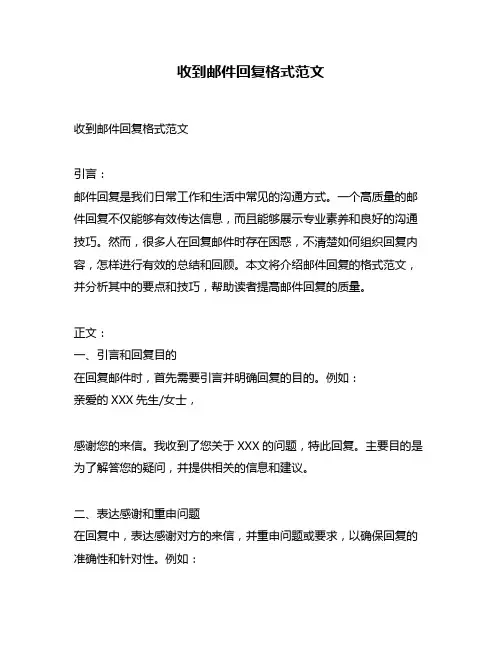 收到邮件回复格式范文

收到邮件回复格式范文

引言：
邮件回复是我们日常工作和生活中常见的沟通方式。一个高质量的邮件回复不仅能够有效传达信息，而且能够展示专业素养和良好的沟通技巧。然而，很多人在回复邮件时存在困惑，不清楚如何组织回复内容，怎样进行有效的总结和回顾。本文将介绍邮件回复的格式范文，并分析其中的要点和技巧，帮助读者提高邮件回复的质量。

正文：
一、引言和回复目的
在回复邮件时，首先需要引言并明确回复的目的。例如：
亲爱的 XXX 先生/女士，

感谢您的来信。我收到了您关于 XXX 的问题，特此回复。主要目的是为了解答您的疑问，并提供相关的信息和建议。

二、表达感谢和重申问题
在回复中，表达感谢对方的来信，并重申问题或要求，以确保回复的准确性和针对性。例如：